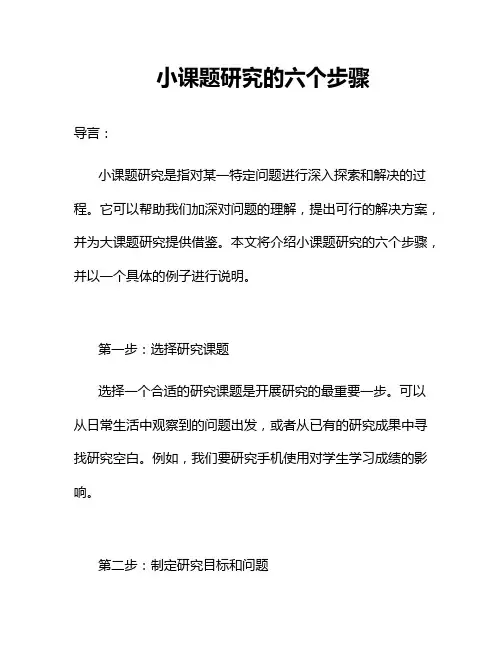 小课题研究的六个步骤

导言：

小课题研究是指对某一特定问题进行深入探索和解决的过程。它可以帮助我们加深对问题的理解，提出可行的解决方案，并为大课题研究提供借鉴。本文将介绍小课题研究的六个步骤，并以一个具体的例子进行说明。

第一步：选择研究课题

选择一个合适的研究课题是开展研究的最重要一步。可以从日常生活中观察到的问题出发，或者从已有的研究成果中寻找研究空白。例如，我们要研究手机使用对学生学习成绩的影响。

第二步：制定研究目标和问题